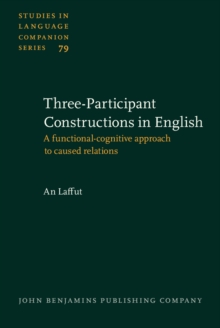 STUDIES IN LANGUAGE COMPANION SERIES 79

Three-Participant Constructions in English

A functional-cognitive approach to caused relations

An Laffut

JOHN BENJAMINS PUBLISHING COMPANY